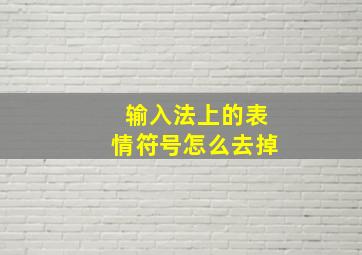 输入法上的表情符号怎么去掉